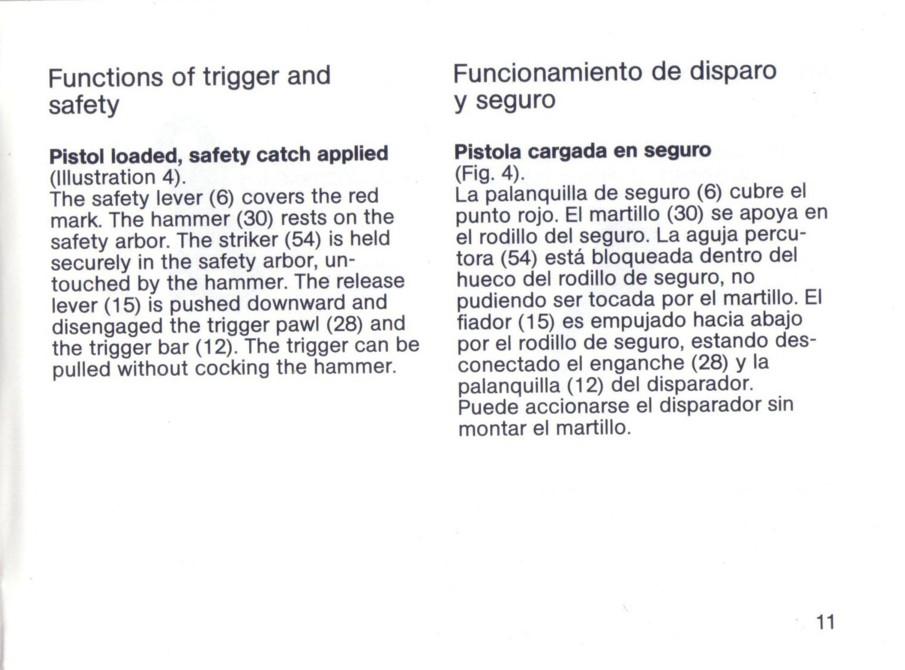 Functions of trigger and safety

**Pistol loaded, safety catch applied** (Illustration 4).
The safety lever (6) covers the red mark. The hammer (30) rests on the safety arbor. The striker (54) is held securely in the safety arbor, untouched by the hammer. The release lever (15) is pushed downward and disengaged the trigger pawl (28) and the trigger bar (12). The trigger can be pulled without cocking the hammer.

Funcionamiento de disparo y seguro

**Pistola cargada en seguro**
(Fig. 4).
La palanquilla de seguro (6) cubre el punto rojo. El martillo (30) se apoya en el rodillo del seguro. La aguja percutora (54) está bloqueada dentro del hueco del rodillo de seguro, no pudiendo ser tocada por el martillo. El fiador (15) es empujado hacia abajo por el rodillo de seguro, estando desconectado el enganche (28) y la palanquilla (12) del disparador.
Puede accionarse el disparador sin montar el martillo.

11